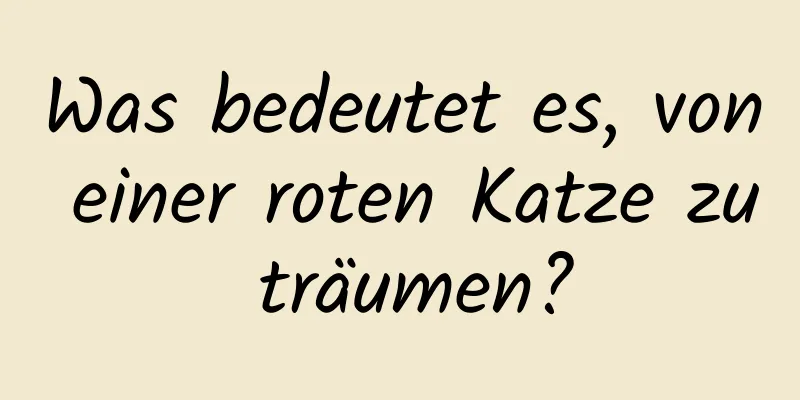 Was bedeutet es, von einer roten Katze zu träumen?